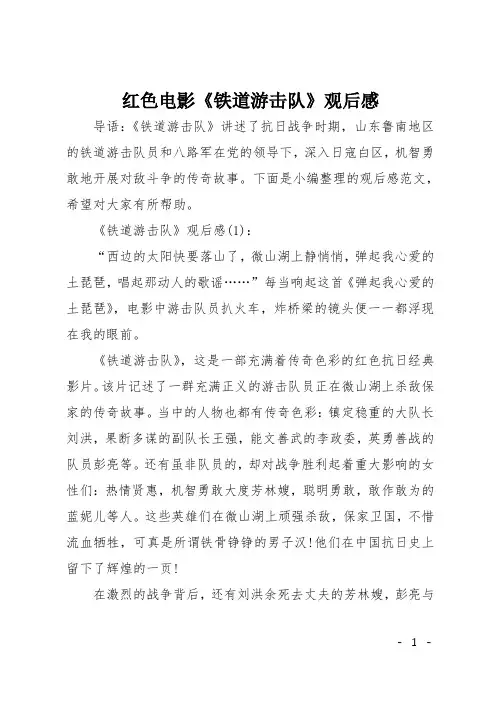 红色电影《铁道游击队》观后感

导语：《铁道游击队》讲述了抗日战争时期，山东鲁南地区的铁道游击队员和八路军在党的领导下，深入日寇白区，机智勇敢地开展对敌斗争的传奇故事。下面是小编整理的观后感范文，希望对大家有所帮助。

《铁道游击队》观后感(1)：

“西边的太阳快要落山了，微山湖上静悄悄，弹起我心爱的土琵琶，唱起那动人的歌谣……”每当响起这首《弹起我心爱的土琵琶》，电影中游击队员扒火车，炸桥梁的镜头便一一都浮现在我的眼前。

《铁道游击队》，这是一部充满着传奇色彩的红色抗日经典影片。该片记述了一群充满正义的游击队员正在微山湖上杀敌保家的传奇故事。当中的人物也都有传奇色彩：镇定稳重的大队长刘洪，果断多谋的副队长王强，能文善武的李政委，英勇善战的队员彭亮等。还有虽非队员的，却对战争胜利起着重大影响的女性们：热情贤惠，机智勇敢大度芳林嫂，聪明勇敢，敢作敢为的蓝妮儿等人。这些英雄们在微山湖上顽强杀敌，保家卫国，不惜流血牺牲，可真是所谓铁骨铮铮的男子汉！他们在中国抗日史上留下了辉煌的一页！

在激烈的战争背后，还有刘洪余死去丈夫的芳林嫂，彭亮与

- 1 -